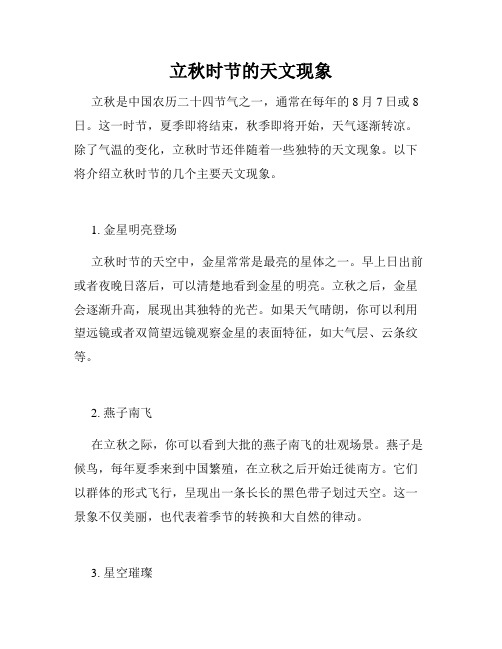 立秋时节的天文现象

立秋是中国农历二十四节气之一，通常在每年的 8 月 7 日或 8 日。这一时节，夏季即将结束，秋季即将开始，天气逐渐转凉。除了气温的变化，立秋时节还伴随着一些独特的天文现象。以下将介绍立秋时节的几个主要天文现象。

1. 金星明亮登场

立秋时节的天空中，金星常常是最亮的星体之一。早上日出前或者夜晚日落后，可以清楚地看到金星的明亮。立秋之后，金星会逐渐升高，展现出其独特的光芒。如果天气晴朗，你可以利用望远镜或者双筒望远镜观察金星的表面特征，如大气层、云条纹等。

2. 燕子南飞

在立秋之际，你可以看到大批的燕子南飞的壮观场景。燕子是候鸟，每年夏季来到中国繁殖，在立秋之后开始迁徙南方。它们以群体的形式飞行，呈现出一条长长的黑色带子划过天空。这一景象不仅美丽，也代表着季节的转换和大自然的律动。

3. 星空璀璨